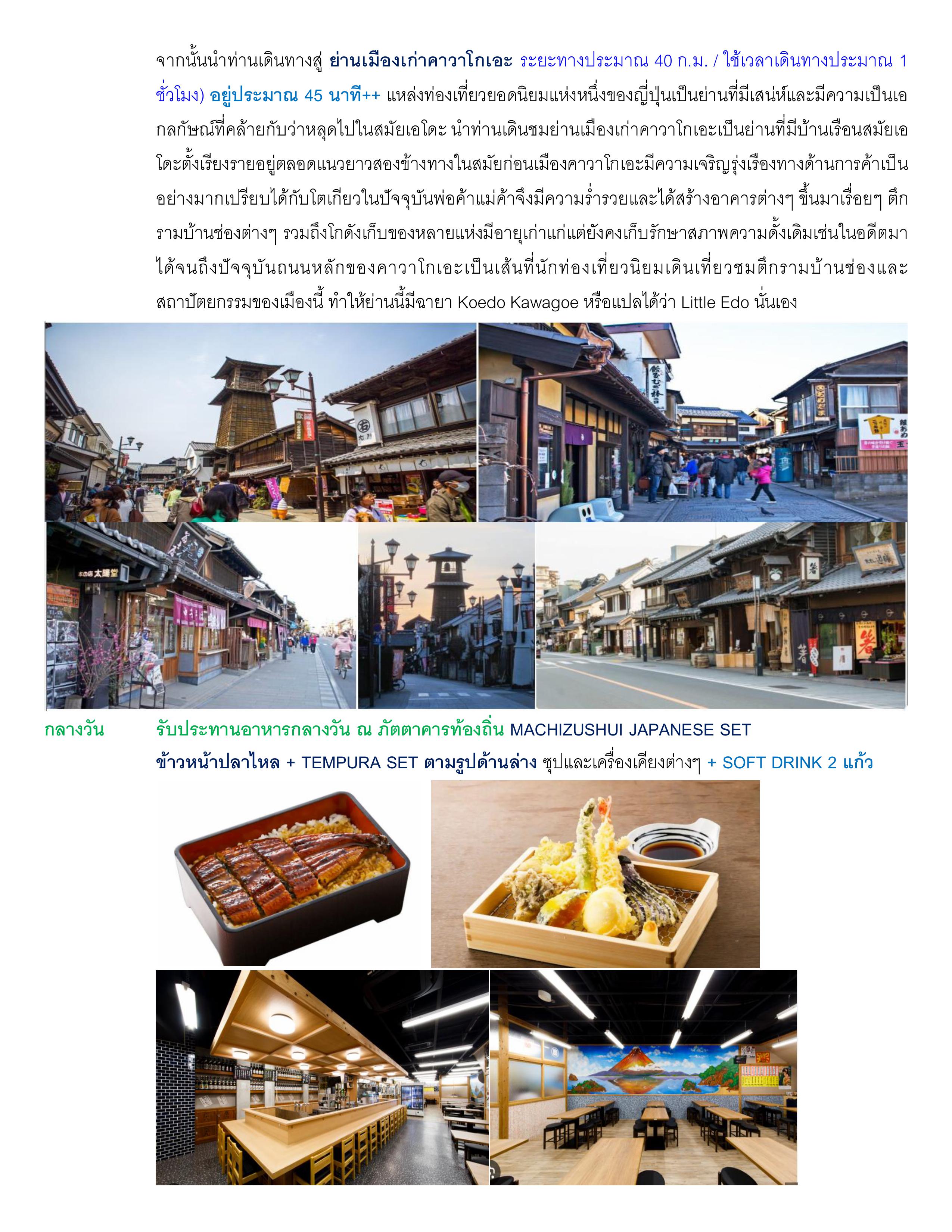 จากนั้นนำท่านเดินทางสู่ ย่านเมืองเก่าคาวาโกเอะ ระยะทางประมาณ 40 ก.ม. / ใช้เวลาเดินทางประมาณ 1 ชั่วโมง) อยู่ประมาณ 45 นาที++ แหล่งท่องเที่ยวยอดนิยมแห่งหนึ่งของญี่ปุ่นเป็นย่านที่มีเสน่ห์และมีความเป็นเอกลักษณ์ที่คล้ายกับว่าหลุดไปในสมัยเอโดะ นำท่านเดินชมย่านเมืองเก่าคาวาโกเอะเป็นย่านที่มีบ้านเรือนสมัยเอโดะตั้งเรียงรายอยู่ตลอดแนวยาวสองข้างทางในสมัยก่อนเมืองคาวาโกเอะมีความเจริญรุ่งเรืองทางด้านการค้าเป็นอย่างมากเปรียบได้กับโตเกียวในปัจจุบันพ่อค้าแม่ค้าจึงมีความร่ำรวยและได้สร้างอาคารต่างๆ ขึ้นมาเรื่อยๆ ตึกรามบ้านช่องต่างๆ รวมถึงโกดังเก็บของหลายแห่งมีอายุเก่าแก่แต่ยังคงเก็บรักษาสภาพความดั้งเดิมเช่นในอดีตมาได้จนถึงปัจจุบันถนนหลักของคาวาโกเอะเป็นเส้นที่นักท่องเที่ยวนิยมเดินเที่ยวชมตึกรามบ้านช่องและสถาปัตยกรรมของเมืองนี้ ทำให้ย่านนี้มีฉายา Koedo Kawagoe หรือแปลได้ว่า Little Edo นั่นเอง

กลางวัน รับประทานอาหารกลางวัน ณ ภัตตาคารท้องถิ่น MACHIZUSHUI JAPANESE SET ข้าวหน้าปลาไหล + TEMPURA SET ตามรูปด้านล่าง ซุปและเครื่องเคียงต่างๆ + SOFT DRINK 2 แก้ว